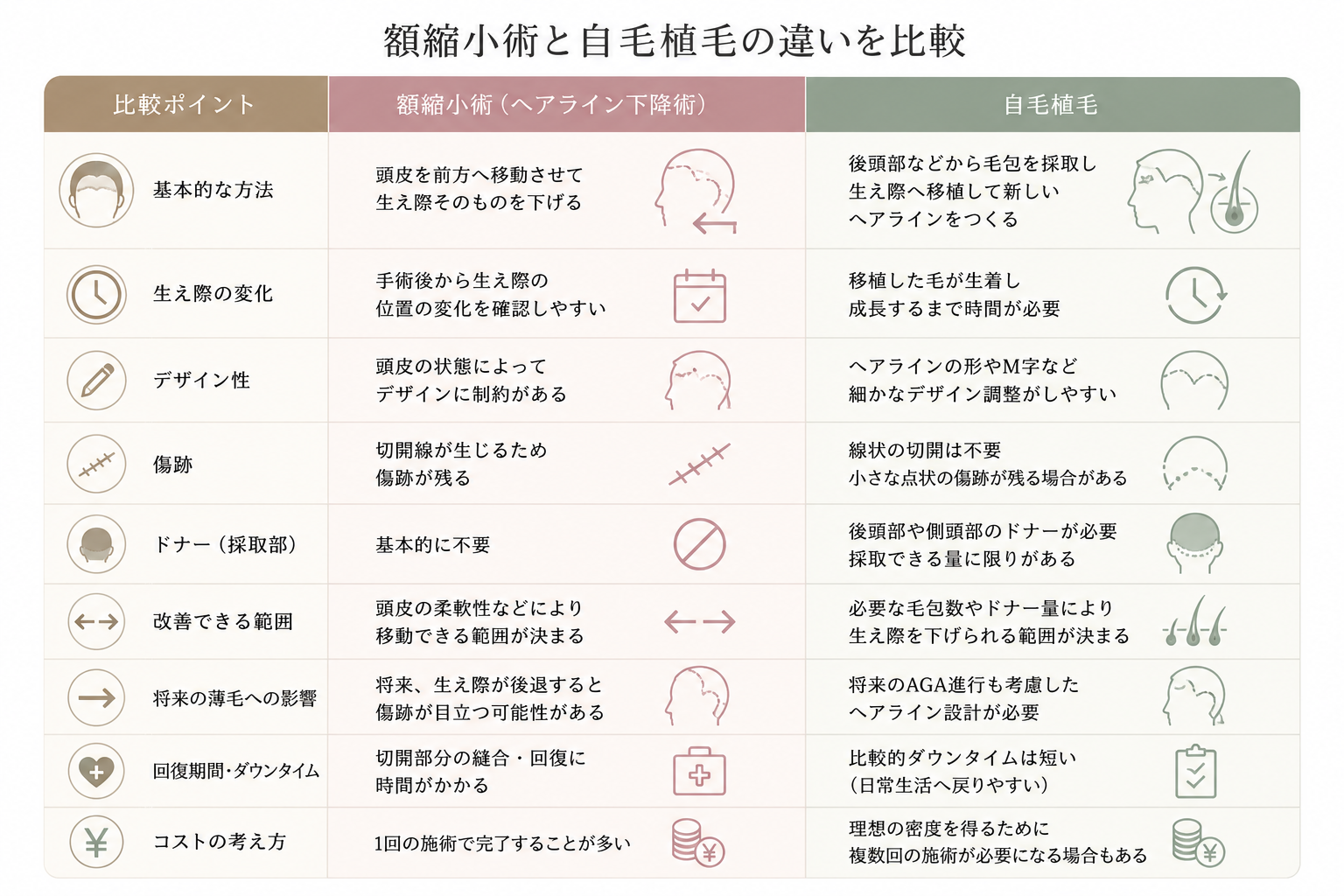 額縮小術と自毛植毛の違いを比較

| 比較ポイント | 額縮小術（ヘアライン下降術） | 自毛植毛 |
|---|---|---|
| 基本的な方法 | 頭皮を前方へ移動させて生え際そのものを下げる | 後頭部などから毛包を採取し生え際へ移植して新しいヘアラインをつくる |
| 生え際の変化 | 手術後から生え際の位置の変化を確認しやすい | 移植した毛が生着し成長するまで時間が必要 |
| デザイン性 | 頭皮の状態によってデザインに制約がある | ヘアラインの形やM字など細かなデザイン調整がしやすい |
| 傷跡 | 切開線が生じるため傷跡が残る | 線状の切開は不要 小さな点状の傷跡が残る場合がある |
| ドナー（採取部） | 基本的に不要 | 後頭部や側頭部のドナーが必要 採取できる量に限りがある |
| 改善できる範囲 | 頭皮の柔軟性などにより移動できる範囲が決まる | 必要な毛包数やドナー量により生え際を下げられる範囲が決まる |
| 将来の薄毛への影響 | 将来、生え際が後退すると傷跡が目立つ可能性がある | 将来のAGA進行も考慮したヘアライン設計が必要 |
| 回復期間・ダウンタイム | 切開部分の縫合・回復に時間がかかる | 比較的ダウンタイムは短い（日常生活へ戻りやすい） |
| コストの考え方 | 1回の施術で完了することが多い | 理想の密度を得るために複数回の施術が必要になる場合もある |